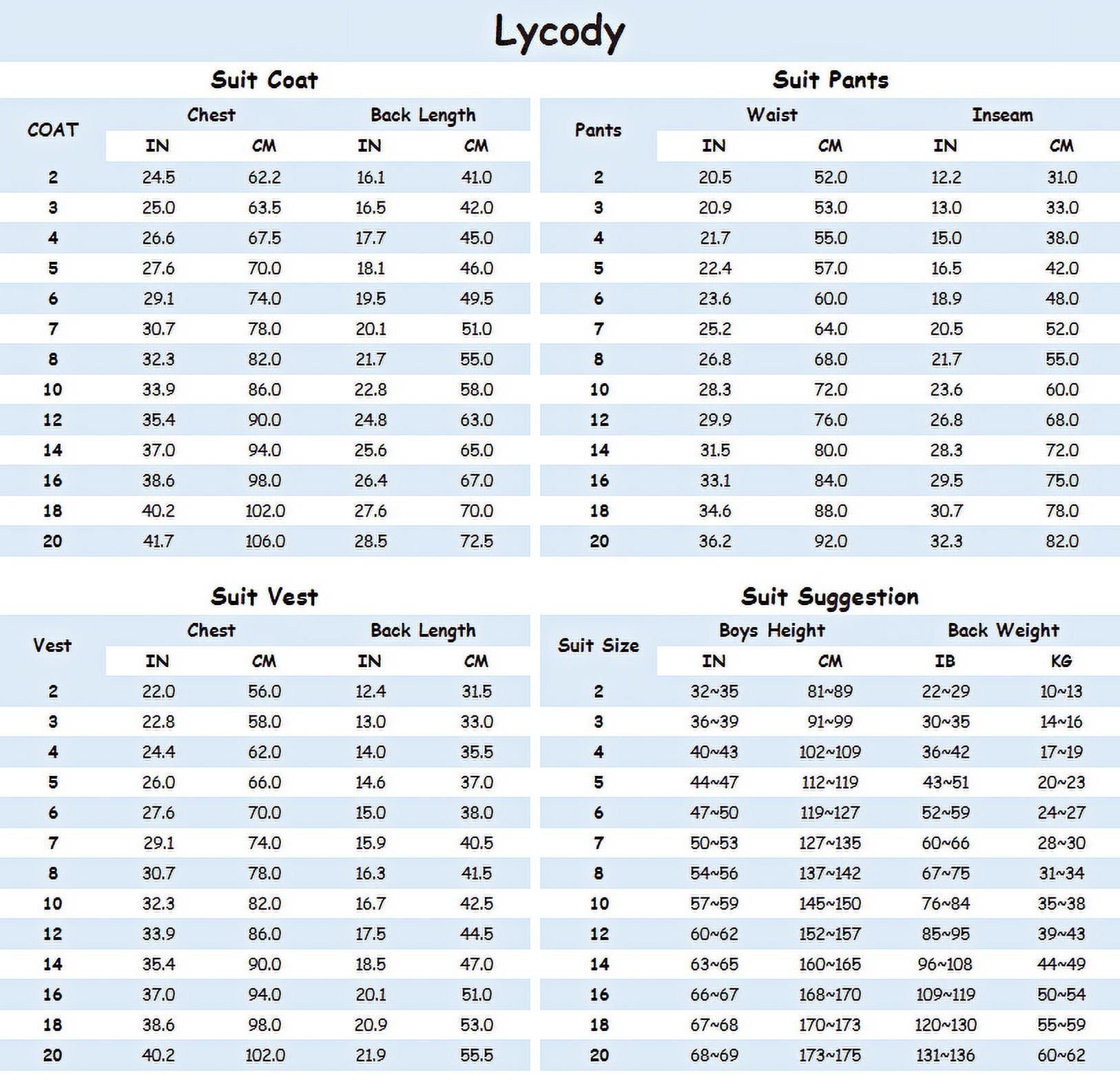 Lycody

Suit Coat

| COAT | Chest IN | Chest CM | Back Length IN | Back Length CM |
|---|---|---|---|---|
| 2 | 24.5 | 62.2 | 16.1 | 41.0 |
| 3 | 25.0 | 63.5 | 16.5 | 42.0 |
| 4 | 26.6 | 67.5 | 17.7 | 45.0 |
| 5 | 27.6 | 70.0 | 18.1 | 46.0 |
| 6 | 29.1 | 74.0 | 19.5 | 49.5 |
| 7 | 30.7 | 78.0 | 20.1 | 51.0 |
| 8 | 32.3 | 82.0 | 21.7 | 55.0 |
| 10 | 33.9 | 86.0 | 22.8 | 58.0 |
| 12 | 35.4 | 90.0 | 24.8 | 63.0 |
| 14 | 37.0 | 94.0 | 25.6 | 65.0 |
| 16 | 38.6 | 98.0 | 26.4 | 67.0 |
| 18 | 40.2 | 102.0 | 27.6 | 70.0 |
| 20 | 41.7 | 106.0 | 28.5 | 72.5 |

Suit Pants

| Pants | Waist IN | Waist CM | Inseam IN | Inseam CM |
|---|---|---|---|---|
| 2 | 20.5 | 52.0 | 12.2 | 31.0 |
| 3 | 20.9 | 53.0 | 13.0 | 33.0 |
| 4 | 21.7 | 55.0 | 15.0 | 38.0 |
| 5 | 22.4 | 57.0 | 16.5 | 42.0 |
| 6 | 23.6 | 60.0 | 18.9 | 48.0 |
| 7 | 25.2 | 64.0 | 20.5 | 52.0 |
| 8 | 26.8 | 68.0 | 21.7 | 55.0 |
| 10 | 28.3 | 72.0 | 23.6 | 60.0 |
| 12 | 29.9 | 76.0 | 26.8 | 68.0 |
| 14 | 31.5 | 80.0 | 28.3 | 72.0 |
| 16 | 33.1 | 84.0 | 29.5 | 75.0 |
| 18 | 34.6 | 88.0 | 30.7 | 78.0 |
| 20 | 36.2 | 92.0 | 32.3 | 82.0 |

Suit Vest

| Vest | Chest IN | Chest CM | Back Length IN | Back Length CM |
|---|---|---|---|---|
| 2 | 22.0 | 56.0 | 12.4 | 31.5 |
| 3 | 22.8 | 58.0 | 13.0 | 33.0 |
| 4 | 24.4 | 62.0 | 14.0 | 35.5 |
| 5 | 26.0 | 66.0 | 14.6 | 37.0 |
| 6 | 27.6 | 70.0 | 15.0 | 38.0 |
| 7 | 29.1 | 74.0 | 15.9 | 40.5 |
| 8 | 30.7 | 78.0 | 16.3 | 41.5 |
| 10 | 32.3 | 82.0 | 16.7 | 42.5 |
| 12 | 33.9 | 86.0 | 17.5 | 44.5 |
| 14 | 35.4 | 90.0 | 18.5 | 47.0 |
| 16 | 37.0 | 94.0 | 20.1 | 51.0 |
| 18 | 38.6 | 98.0 | 20.9 | 53.0 |
| 20 | 40.2 | 102.0 | 21.9 | 55.5 |

Suit Suggestion

| Suit Size | Boys Height IN | Boys Height CM | Back Weight IB | Back Weight KG |
|---|---|---|---|---|
| 2 | 32~35 | 81~89 | 22~29 | 10~13 |
| 3 | 36~39 | 91~99 | 30~35 | 14~16 |
| 4 | 40~43 | 102~109 | 36~42 | 17~19 |
| 5 | 44~47 | 112~119 | 43~51 | 20~23 |
| 6 | 47~50 | 119~127 | 52~59 | 24~27 |
| 7 | 50~53 | 127~135 | 60~66 | 28~30 |
| 8 | 54~56 | 137~142 | 67~75 | 31~34 |
| 10 | 57~59 | 145~150 | 76~84 | 35~38 |
| 12 | 60~62 | 152~157 | 85~95 | 39~43 |
| 14 | 63~65 | 160~165 | 96~108 | 44~49 |
| 16 | 66~67 | 168~170 | 109~119 | 50~54 |
| 18 | 67~68 | 170~173 | 120~130 | 55~59 |
| 20 | 68~69 | 173~175 | 131~136 | 60~62 |